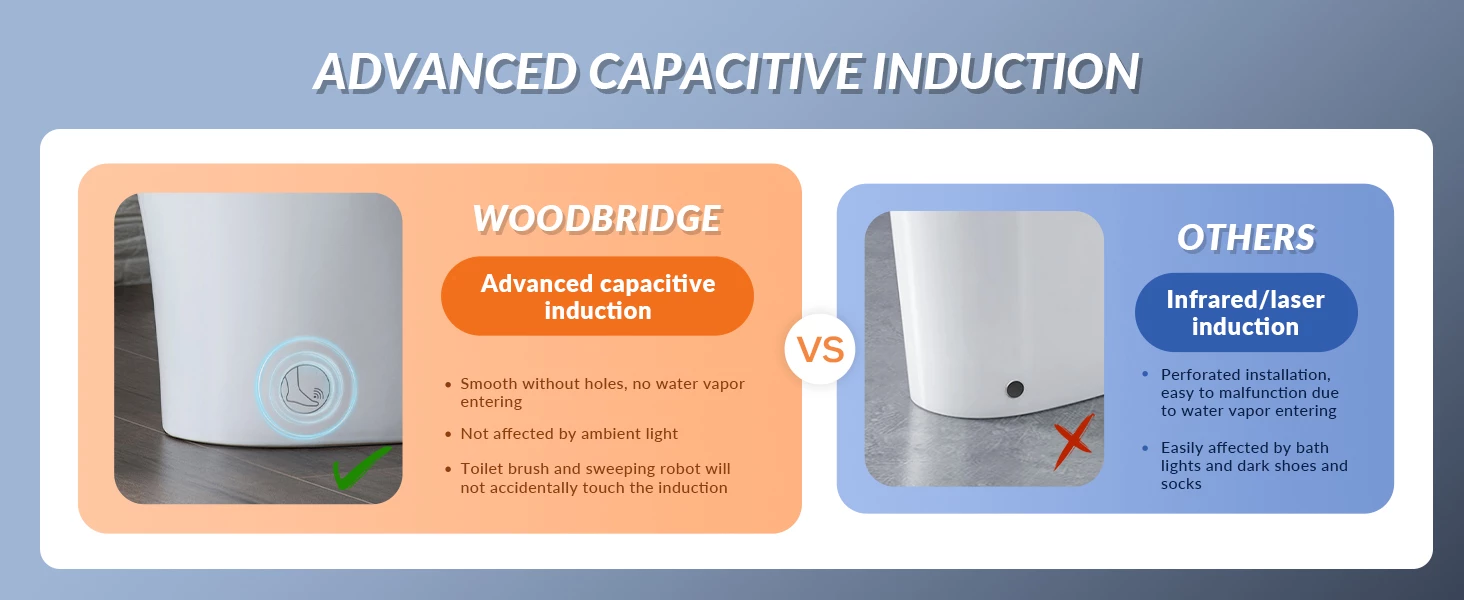 ADVANCED CAPACITIVE INDUCTION

WOODBRIDGE

Advanced capacitive induction

• Smooth without holes, no water vapor entering
• Not affected by ambient light
• Toilet brush and sweeping robot will not accidentally touch the induction

VS

OTHERS

Infrared/laser induction

• Perforated installation, easy to malfunction due to water vapor entering
• Easily affected by bath lights and dark shoes and socks